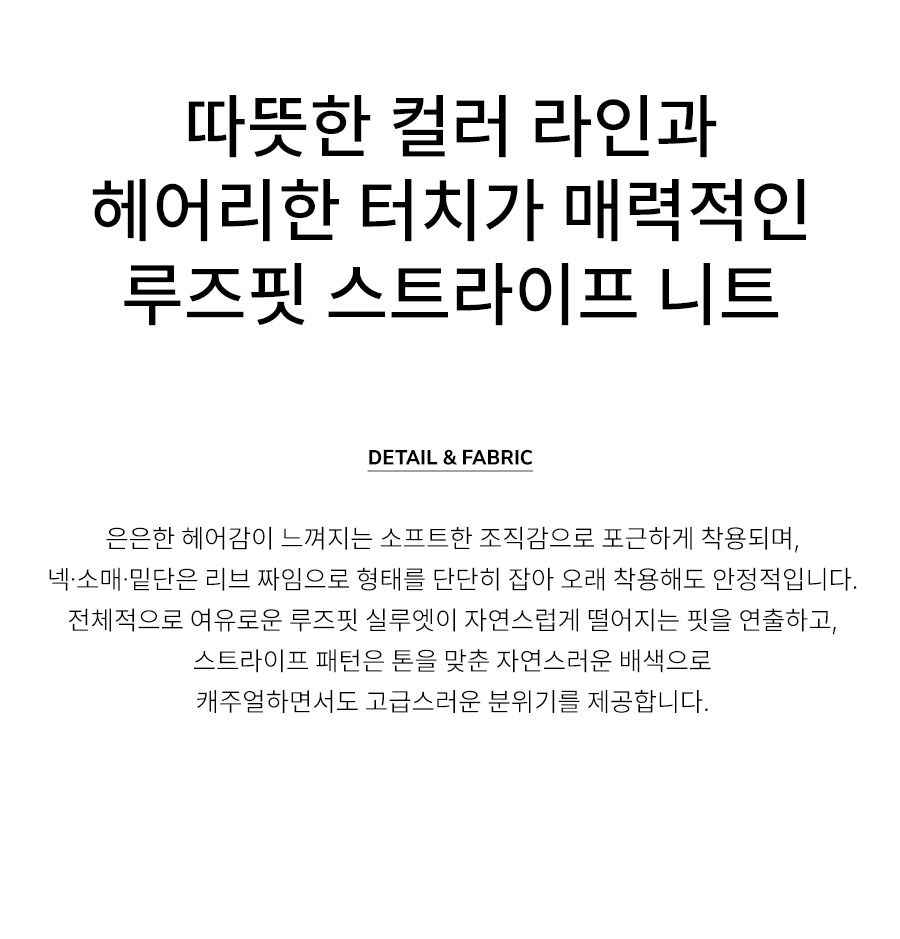 따뜻한 컬러 라인과
헤어리한 터치가 매력적인
루즈핏 스트라이프 니트

DETAIL & FABRIC

은은한 헤어감이 느껴지는 소프트한 조직감으로 포근하게 착용되며,
넥·소매·밑단은 리브 짜임으로 형태를 단단히 잡아 오래 착용해도 안정적입니다.
전체적으로 여유로운 루즈핏 실루엣이 자연스럽게 떨어지는 핏을 연출하고,
스트라이프 패턴은 톤을 맞춘 자연스러운 배색으로
캐주얼하면서도 고급스러운 분위기를 제공합니다.